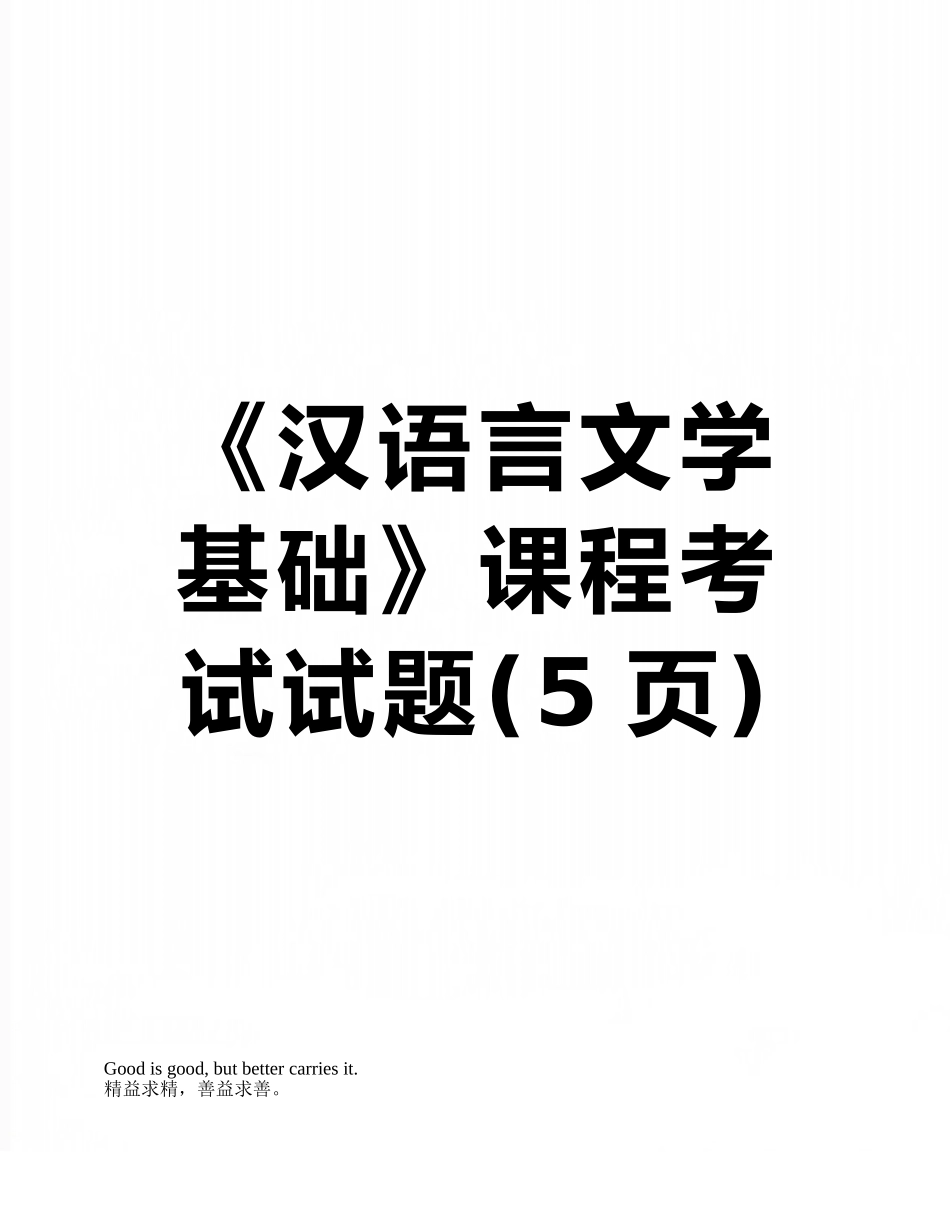 《汉语言文学基础》课程考试试题(5 页)

Good is good, but better carries it.
精益求精，善益求善。